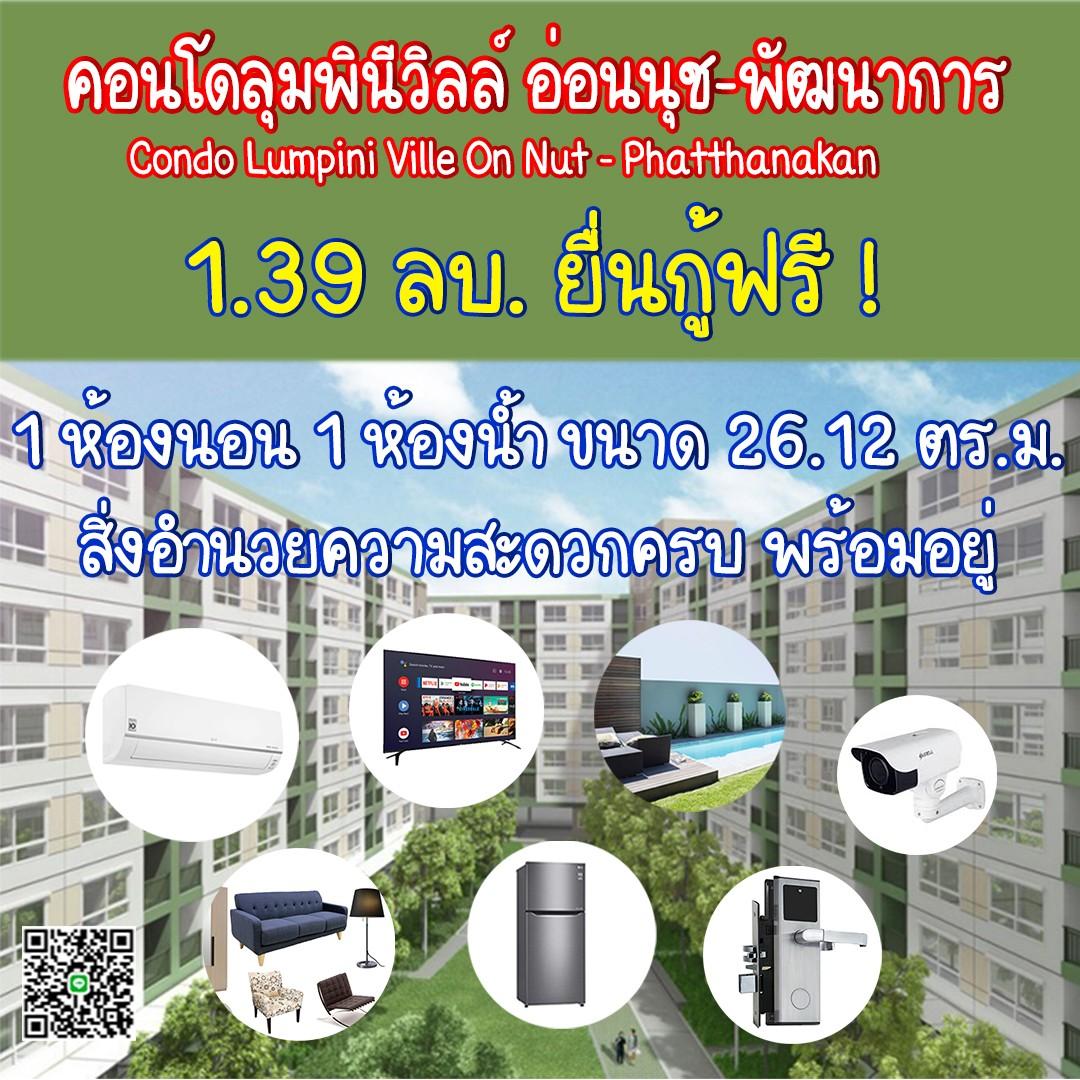 คอนโดลุมพินีวิลล์ อ่อนนุช-พัฒนาการ
Condo Lumpini Ville On Nut - Phatthanakan

1.39 ลบ. ยื่นกู้ฟรี !

1 ห้องนอน 1 ห้องน้ำ ขนาด 26.12 ตร.ม.
สิ่งอำนวยความสะดวกครบ พร้อมอยู่